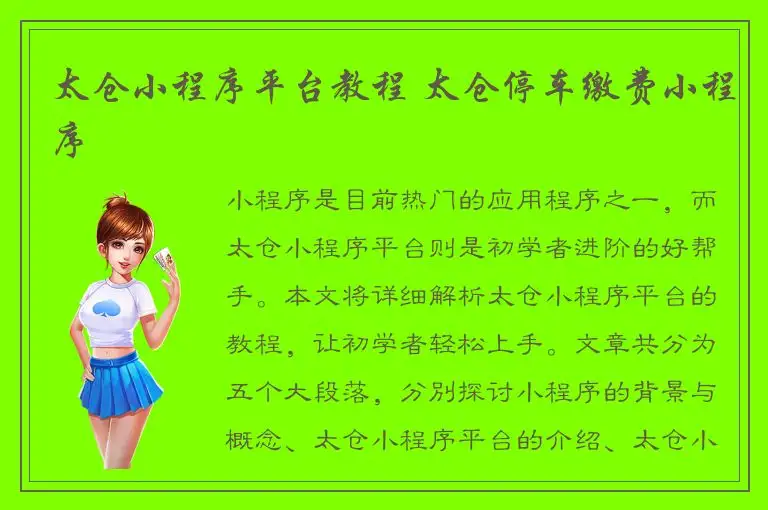 太仓小程序平台教程 太仓停车缴费小程序

小程序是目前热门的应用程序之一，而太仓小程序平台则是初学者进阶的好帮手。本文将详细解析太仓小程序平台的教程，让初学者轻松上手。文章共分为五个大段落，分别探讨小程序的背景与概念、太仓小程序平台的介绍、太仓小